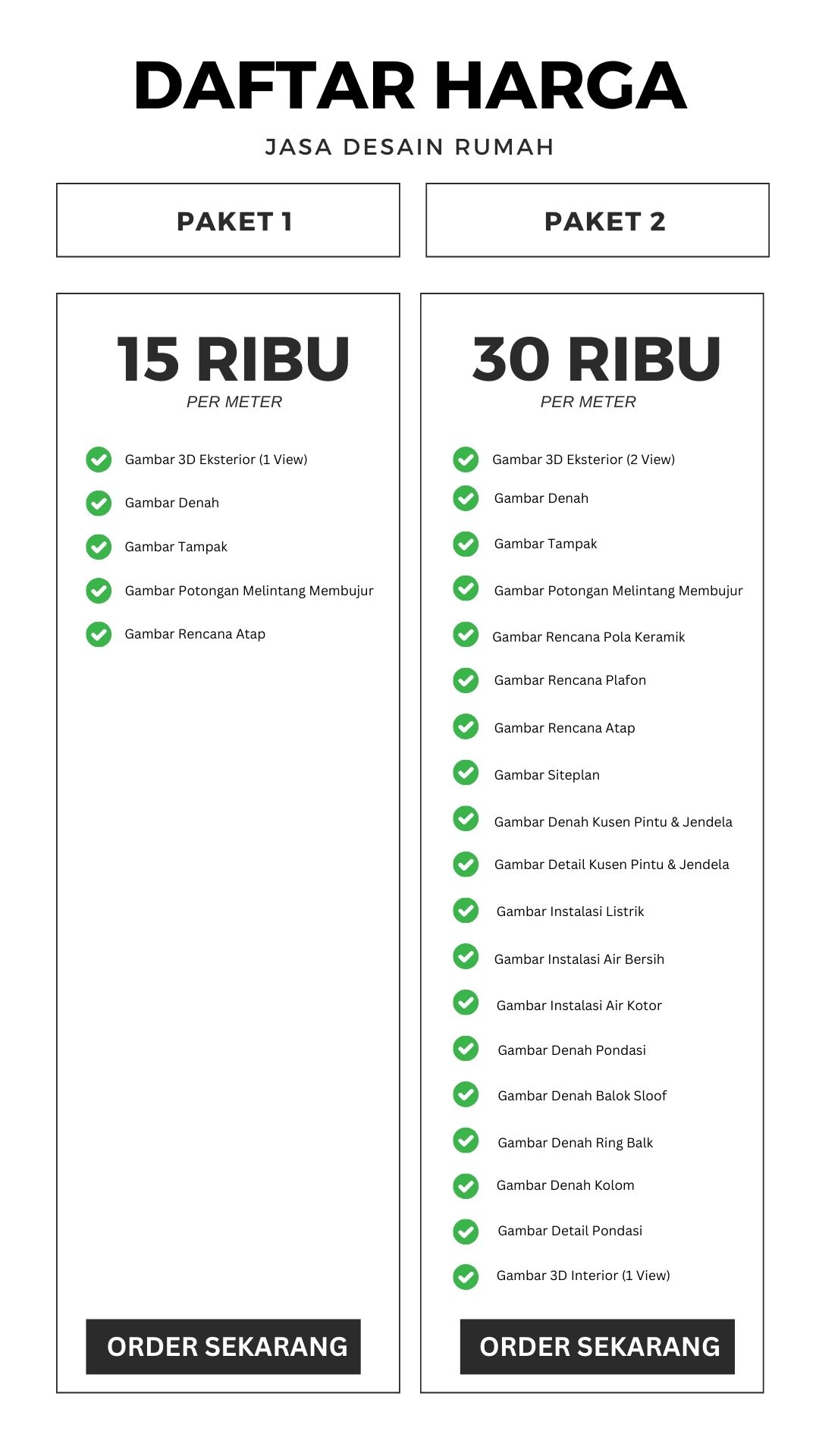 DAFTAR HARGA

JASA DESAIN RUMAH

PAKET 1

15 RIBU
PER METER

Gambar 3D Eksterior (1 View)
Gambar Denah
Gambar Tampak
Gambar Potongan Melintang Membujur
Gambar Rencana Atap

ORDER SEKARANG

PAKET 2

30 RIBU
PER METER

Gambar 3D Eksterior (2 View)
Gambar Denah
Gambar Tampak
Gambar Potongan Melintang Membujur
Gambar Rencana Pola Keramik
Gambar Rencana Plafon
Gambar Rencana Atap
Gambar Siteplan
Gambar Denah Kusen Pintu & Jendela
Gambar Detail Kusen Pintu & Jendela
Gambar Instalasi Listrik
Gambar Instalasi Air Bersih
Gambar Instalasi Air Kotor
Gambar Denah Pondasi
Gambar Denah Balok Sloof
Gambar Denah Ring Balk
Gambar Denah Kolom
Gambar Detail Pondasi
Gambar 3D Interior (1 View)

ORDER SEKARANG